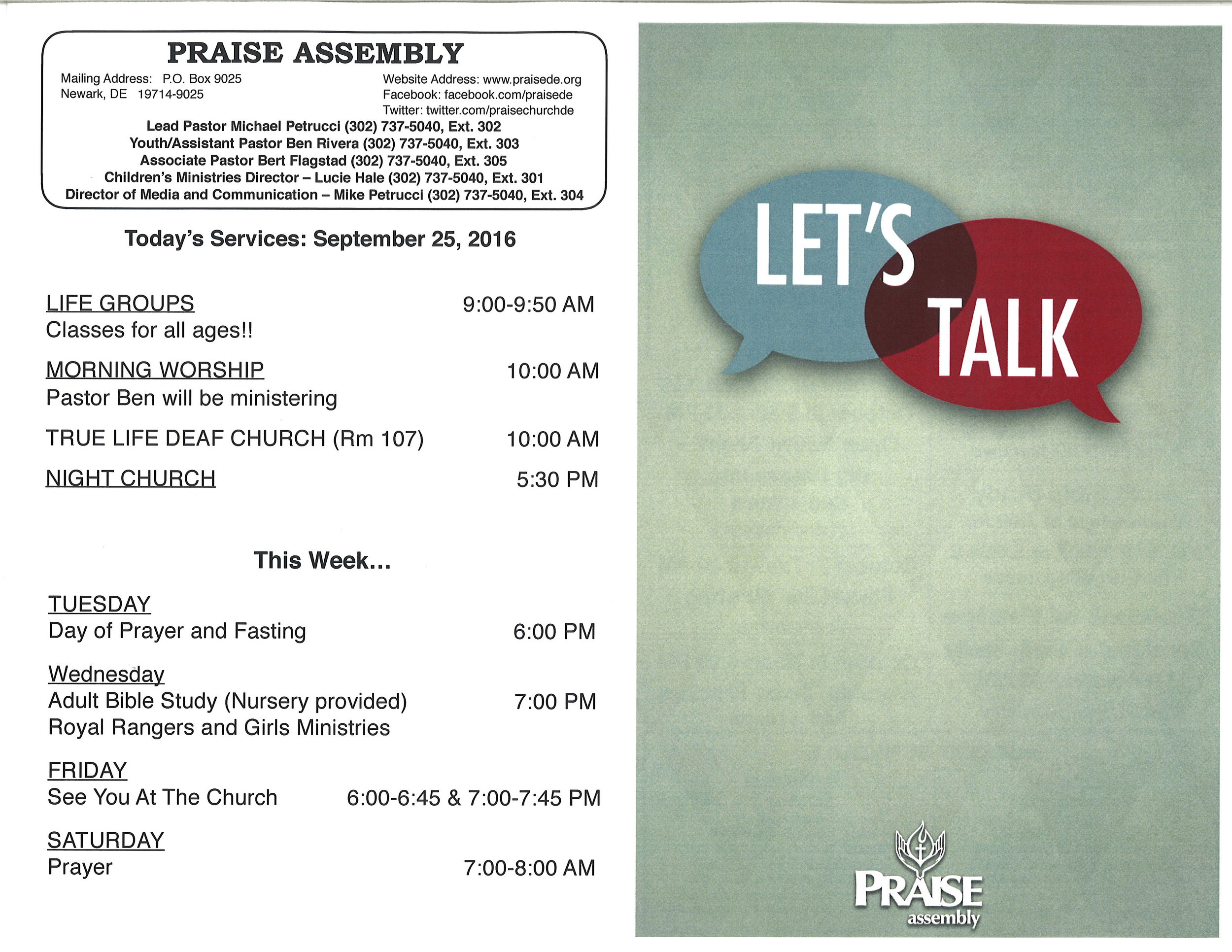 PRAISE ASSEMBLY

Mailing Address: P.O. Box 9025
Newark, DE 19714-9025

Website Address: www.praisede.org
Facebook: facebook.com/praisede
Twitter: twitter.com/praisechurchde

Lead Pastor Michael Petrucci (302) 737-5040, Ext. 302
Youth/Assistant Pastor Ben Rivera (302) 737-5040, Ext. 303
Associate Pastor Bert Flagstad (302) 737-5040, Ext. 305
Children's Ministries Director – Lucie Hale (302) 737-5040, Ext. 301
Director of Media and Communication – Mike Petrucci (302) 737-5040, Ext. 304

Today's Services: September 25, 2016

LIFE GROUPS 9:00-9:50 AM
Classes for all ages!!

MORNING WORSHIP 10:00 AM
Pastor Ben will be ministering

TRUE LIFE DEAF CHURCH (Rm 107) 10:00 AM

NIGHT CHURCH 5:30 PM

This Week...

TUESDAY
Day of Prayer and Fasting 6:00 PM

Wednesday
Adult Bible Study (Nursery provided) 7:00 PM
Royal Rangers and Girls Ministries

FRIDAY
See You At The Church 6:00-6:45 & 7:00-7:45 PM

SATURDAY
Prayer 7:00-8:00 AM

LET'S TALK

PRAISE
assembly